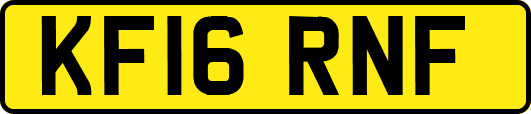 KF16 RNF